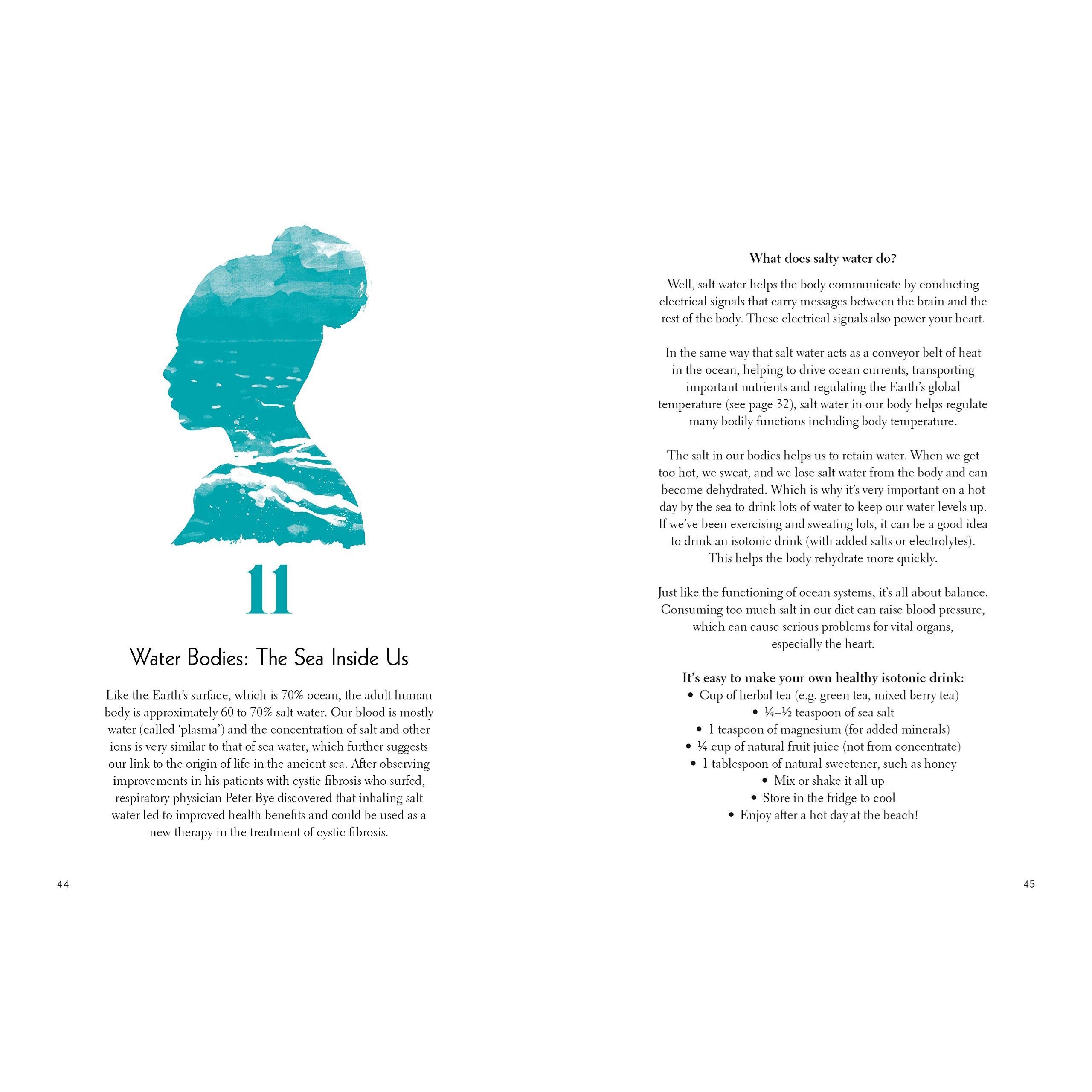 11

Water Bodies: The Sea Inside Us

Like the Earth's surface, which is 70% ocean, the adult human body is approximately 60 to 70% salt water. Our blood is mostly water (called 'plasma') and the concentration of salt and other ions is very similar to that of sea water, which further suggests our link to the origin of life in the ancient sea. After observing improvements in his patients with cystic fibrosis who surfed, respiratory physician Peter Bye discovered that inhaling salt water led to improved health benefits and could be used as a new therapy in the treatment of cystic fibrosis.

44

What does salty water do?

Well, salt water helps the body communicate by conducting electrical signals that carry messages between the brain and the rest of the body. These electrical signals also power your heart.

In the same way that salt water acts as a conveyor belt of heat in the ocean, helping to drive ocean currents, transporting important nutrients and regulating the Earth's global temperature (see page 32), salt water in our body helps regulate many bodily functions including body temperature.

The salt in our bodies helps us to retain water. When we get too hot, we sweat, and we lose salt water from the body and can become dehydrated. Which is why it's very important on a hot day by the sea to drink lots of water to keep our water levels up. If we've been exercising and sweating lots, it can be a good idea to drink an isotonic drink (with added salts or electrolytes). This helps the body rehydrate more quickly.

Just like the functioning of ocean systems, it's all about balance. Consuming too much salt in our diet can raise blood pressure, which can cause serious problems for vital organs, especially the heart.

It's easy to make your own healthy isotonic drink:
• Cup of herbal tea (e.g. green tea, mixed berry tea)
• ¼–½ teaspoon of sea salt
• 1 teaspoon of magnesium (for added minerals)
• ¼ cup of natural fruit juice (not from concentrate)
• 1 tablespoon of natural sweetener, such as honey
• Mix or shake it all up
• Store in the fridge to cool
• Enjoy after a hot day at the beach!

45